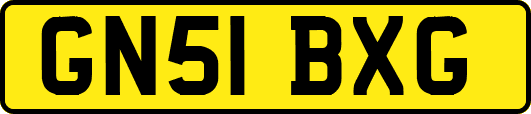 GN51 BXG